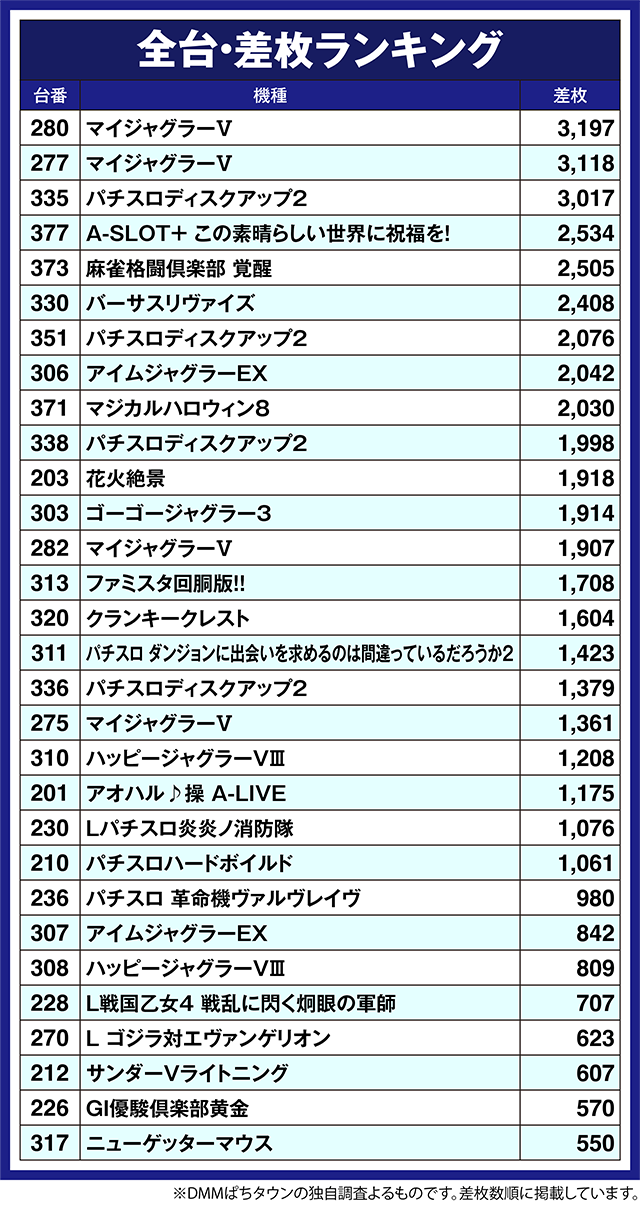 全台・差枚ランキング

| 台番 | 機種 | 差枚 |
|---|---|---|
| 280 | マイジャグラーV | 3,197 |
| 277 | マイジャグラーV | 3,118 |
| 335 | パチスロディスクアップ2 | 3,017 |
| 377 | A-SLOT+ この素晴らしい世界に祝福を! | 2,534 |
| 373 | 麻雀格闘倶楽部 覚醒 | 2,505 |
| 330 | バーサスリヴァイズ | 2,408 |
| 351 | パチスロディスクアップ2 | 2,076 |
| 306 | アイムジャグラーEX | 2,042 |
| 371 | マジカルハロウィン8 | 2,030 |
| 338 | パチスロディスクアップ2 | 1,998 |
| 203 | 花火絶景 | 1,918 |
| 303 | ゴーゴージャグラー3 | 1,914 |
| 282 | マイジャグラーV | 1,907 |
| 313 | ファミスタ回胴版!! | 1,708 |
| 320 | クランキークレスト | 1,604 |
| 311 | パチスロ ダンジョンに出会いを求めるのは間違っているだろうか2 | 1,423 |
| 336 | パチスロディスクアップ2 | 1,379 |
| 275 | マイジャグラーV | 1,361 |
| 310 | ハッピージャグラーVIII | 1,208 |
| 201 | アオハル♪操 A-LIVE | 1,175 |
| 230 | Lパチスロ炎炎ノ消防隊 | 1,076 |
| 210 | パチスロハードボイルド | 1,061 |
| 236 | パチスロ 革命機ヴァルヴレイヴ | 980 |
| 307 | アイムジャグラーEX | 842 |
| 308 | ハッピージャグラーVIII | 809 |
| 228 | L戦国乙女4 戦乱に閃く炯眼の軍師 | 707 |
| 270 | L ゴジラ対エヴァンゲリオン | 623 |
| 212 | サンダーVライトニング | 607 |
| 226 | GI優駿倶楽部黄金 | 570 |
| 317 | ニューゲッターマウス | 550 |

※DMMぱちタウンの独自調査よるものです。差枚数順に掲載しています。